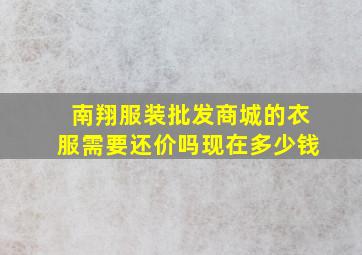 南翔服装批发商城的衣服需要还价吗现在多少钱